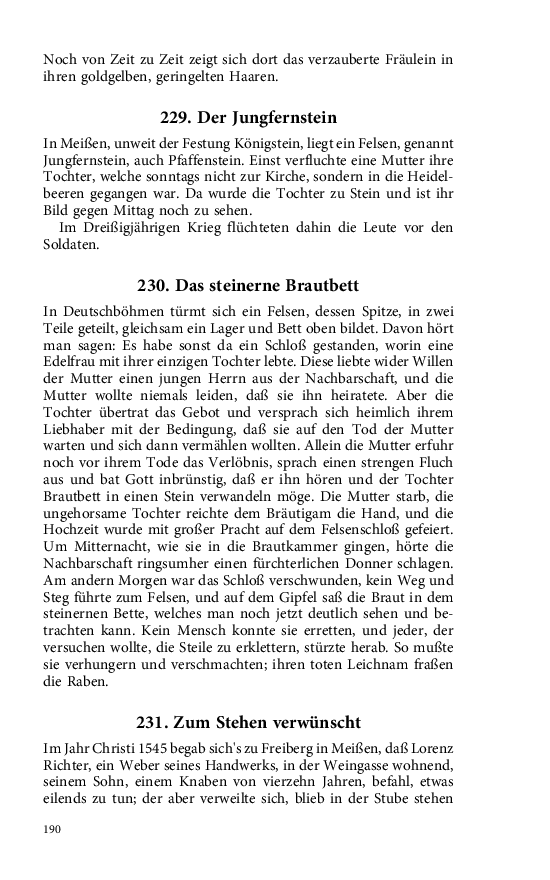 Noch von Zeit zu Zeit zeigt sich dort das verzauberte Fräulein in ihren goldgelben, geringelten Haaren.

229. Der Jungfernstein

In Meißen, unweit der Festung Königstein, liegt ein Felsen, genannt Jungfernstein, auch Pfaffenstein. Einst verfluchte eine Mutter ihre Tochter, welche sonntags nicht zur Kirche, sondern in die Heidelbeeren gegangen war. Da wurde die Tochter zu Stein und ist ihr Bild gegen Mittag noch zu sehen.

Im Dreißigjährigen Krieg flüchteten dahin die Leute vor den Soldaten.

230. Das steinerne Brautbett

In Deutschböhmen türmt sich ein Felsen, dessen Spitze, in zwei Teile geteilt, gleichsam ein Lager und Bett oben bildet. Davon hört man sagen: Es habe sonst da ein Schloß gestanden, worin eine Edelfrau mit ihrer einzigen Tochter lebte. Diese liebte wider Willen der Mutter einen jungen Herrn aus der Nachbarschaft, und die Mutter wollte niemals leiden, daß sie ihn heiratete. Aber die Tochter übertrat das Gebot und versprach sich heimlich ihrem Liebhaber mit der Bedingung, daß sie auf den Tod der Mutter warten und sich dann vermählen wollten. Allein die Mutter erfuhr noch vor ihrem Tode das Verlöbnis, sprach einen strengen Fluch aus und bat Gott inbrünstig, daß er ihn hören und der Tochter Brautbett in einen Stein verwandeln möge. Die Mutter starb, die ungehorsame Tochter reichte dem Bräutigam die Hand, und die Hochzeit wurde mit großer Pracht auf dem Felsenschloß gefeiert. Um Mitternacht, wie sie in die Brautkammer gingen, hörte die Nachbarschaft ringsumher einen fürchterlichen Donner schlagen. Am andern Morgen war das Schloß verschwunden, kein Weg und Steg führte zum Felsen, und auf dem Gipfel saß die Braut in dem steinernen Bette, welches man noch jetzt deutlich sehen und betrachten kann. Kein Mensch konnte sie erretten, und jeder, der versuchen wollte, die Steile zu erklettern, stürzte herab. So mußte sie verhungern und verschmachten; ihren toten Leichnam fraßen die Raben.

231. Zum Stehen verwünscht

Im Jahr Christi 1545 begab sich's zu Freiberg in Meißen, daß Lorenz Richter, ein Weber seines Handwerks, in der Weingasse wohnend, seinem Sohn, einem Knaben von vierzehn Jahren, befahl, etwas eilends zu tun; der aber verweilte sich, blieb in der Stube stehen

190